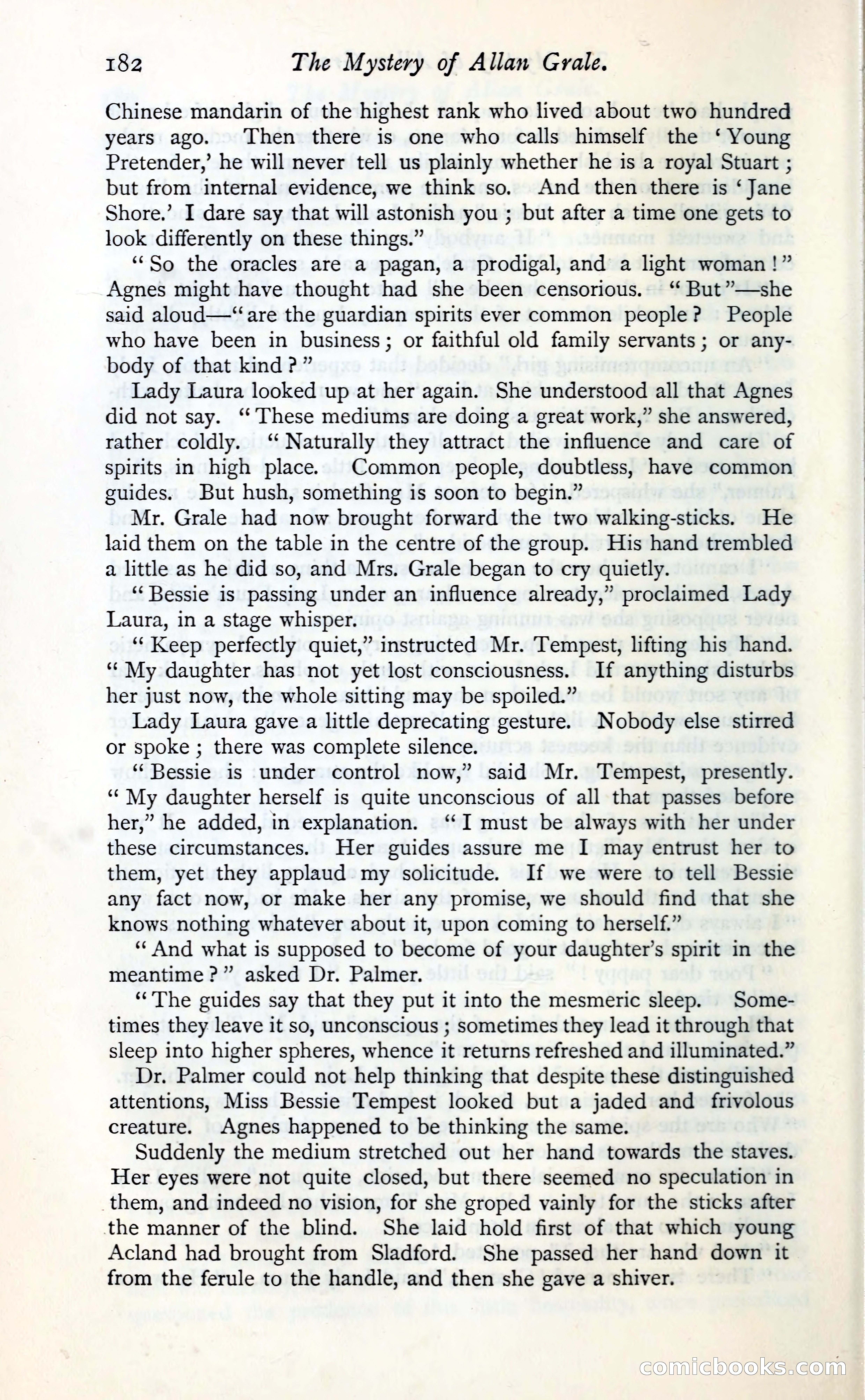 182 The Mystery of Allan Grale.

Chinese mandarin of the highest rank who lived about two hundred years ago. Then there is one who calls himself the 'Young Pretender,' he will never tell us plainly whether he is a royal Stuart; but from internal evidence, we think so. And then there is 'Jane Shore.' I dare say that will astonish you; but after a time one gets to look differently on these things."

"So the oracles are a pagan, a prodigal, and a light woman!" Agnes might have thought had she been censorious. "But"—she said aloud—"are the guardian spirits ever common people? People who have been in business; or faithful old family servants; or anybody of that kind?"

Lady Laura looked up at her again. She understood all that Agnes did not say. "These mediums are doing a great work," she answered, rather coldly. "Naturally they attract the influence and care of spirits in high place. Common people, doubtless, have common guides. But hush, something is soon to begin."

Mr. Grale had now brought forward the two walking-sticks. He laid them on the table in the centre of the group. His hand trembled a little as he did so, and Mrs. Grale began to cry quietly.

"Bessie is passing under an influence already," proclaimed Lady Laura, in a stage whisper.

"Keep perfectly quiet," instructed Mr. Tempest, lifting his hand. "My daughter has not yet lost consciousness. If anything disturbs her just now, the whole sitting may be spoiled."

Lady Laura gave a little deprecating gesture. Nobody else stirred or spoke; there was complete silence.

"Bessie is under control now," said Mr. Tempest, presently. "My daughter herself is quite unconscious of all that passes before her," he added, in explanation. "I must be always with her under these circumstances. Her guides assure me I may entrust her to them, yet they applaud my solicitude. If we were to tell Bessie any fact now, or make her any promise, we should find that she knows nothing whatever about it, upon coming to herself."

"And what is supposed to become of your daughter's spirit in the meantime?" asked Dr. Palmer.

"The guides say that they put it into the mesmeric sleep. Sometimes they leave it so, unconscious; sometimes they lead it through that sleep into higher spheres, whence it returns refreshed and illuminated."

Dr. Palmer could not help thinking that despite these distinguished attentions, Miss Bessie Tempest looked but a jaded and frivolous creature. Agnes happened to be thinking the same.

Suddenly the medium stretched out her hand towards the staves. Her eyes were not quite closed, but there seemed no speculation in them, and indeed no vision, for she groped vainly for the sticks after the manner of the blind. She laid hold first of that which young Acland had brought from Sladford. She passed her hand down it from the ferule to the handle, and then she gave a shiver.

comicbooks.com